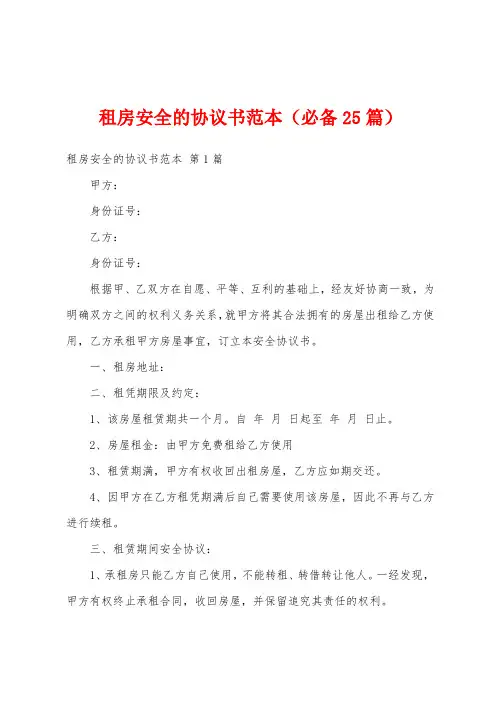 租房安全的协议书范本（必备25篇）

租房安全的协议书范本 第1篇

甲方：

身份证号：

乙方：

身份证号：

根据甲、乙双方在自愿、平等、互利的基础上，经友好协商一致，为明确双方之间的权利义务关系，就甲方将其合法拥有的房屋出租给乙方使用，乙方承租甲方房屋事宜，订立本安全协议书。

一、租房地址：

二、租凭期限及约定：

1、该房屋租赁期共一个月。自 年 月 日起至 年 月 日止。

2、房屋租金：由甲方免费租给乙方使用

3、租赁期满，甲方有权收回出租房屋，乙方应如期交还。

4、因甲方在乙方租凭期满后自己需要使用该房屋，因此不再与乙方进行续租。

三、租赁期间安全协议：

1、承租房只能乙方自己使用，不能转租、转借转让他人。一经发现，甲方有权终止承租合同，收回房屋，并保留追究其责任的权利。